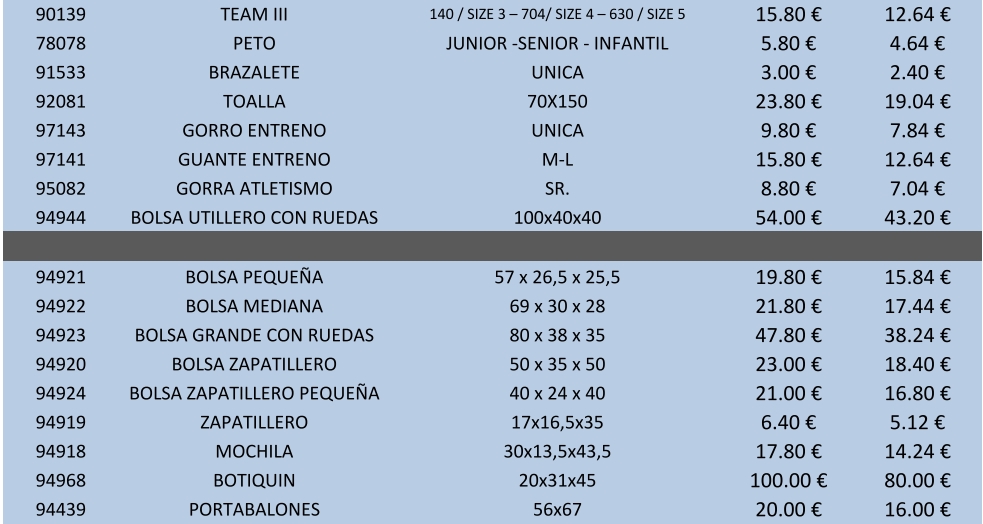 | 90139 | TEAM III | 140 / SIZE 3 – 704/ SIZE 4 – 630 / SIZE 5 | 15.80 € | 12.64 € |
|---|---|---|---|---|
| 78078 | PETO | JUNIOR -SENIOR - INFANTIL | 5.80 € | 4.64 € |
| 91533 | BRAZALETE | UNICA | 3.00 € | 2.40 € |
| 92081 | TOALLA | 70X150 | 23.80 € | 19.04 € |
| 97143 | GORRO ENTRENO | UNICA | 9.80 € | 7.84 € |
| 97141 | GUANTE ENTRENO | M-L | 15.80 € | 12.64 € |
| 95082 | GORRA ATLETISMO | SR. | 8.80 € | 7.04 € |
| 94944 | BOLSA UTILLERO CON RUEDAS | 100x40x40 | 54.00 € | 43.20 € |
| | | | | |
| 94921 | BOLSA PEQUEÑA | 57 x 26,5 x 25,5 | 19.80 € | 15.84 € |
| 94922 | BOLSA MEDIANA | 69 x 30 x 28 | 21.80 € | 17.44 € |
| 94923 | BOLSA GRANDE CON RUEDAS | 80 x 38 x 35 | 47.80 € | 38.24 € |
| 94920 | BOLSA ZAPATILLERO | 50 x 35 x 50 | 23.00 € | 18.40 € |
| 94924 | BOLSA ZAPATILLERO PEQUEÑA | 40 x 24 x 40 | 21.00 € | 16.80 € |
| 94919 | ZAPATILLERO | 17x16,5x35 | 6.40 € | 5.12 € |
| 94918 | MOCHILA | 30x13,5x43,5 | 17.80 € | 14.24 € |
| 94968 | BOTIQUIN | 20x31x45 | 100.00 € | 80.00 € |
| 94439 | PORTABALONES | 56x67 | 20.00 € | 16.00 € |